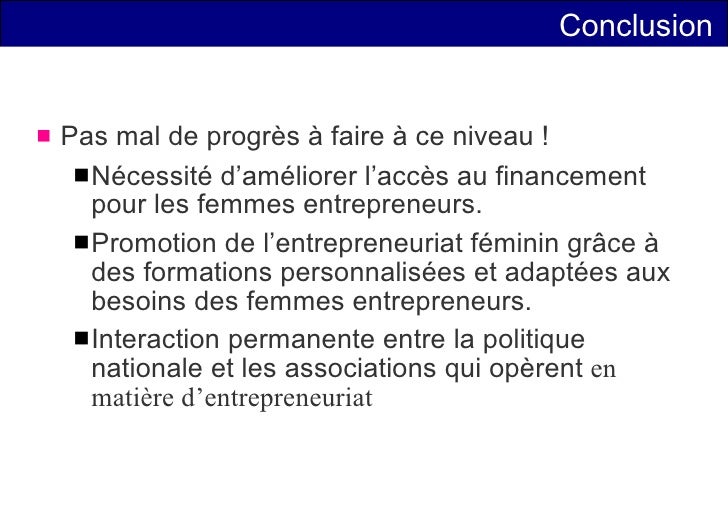 Conclusion

• Pas mal de progrès à faire à ce niveau !

• Nécessité d'améliorer l'accès au financement pour les femmes entrepreneurs.

• Promotion de l'entrepreneuriat féminin grâce à des formations personnalisées et adaptées aux besoins des femmes entrepreneurs.

• Interaction permanente entre la politique nationale et les associations qui opèrent en matière d'entrepreneuriat